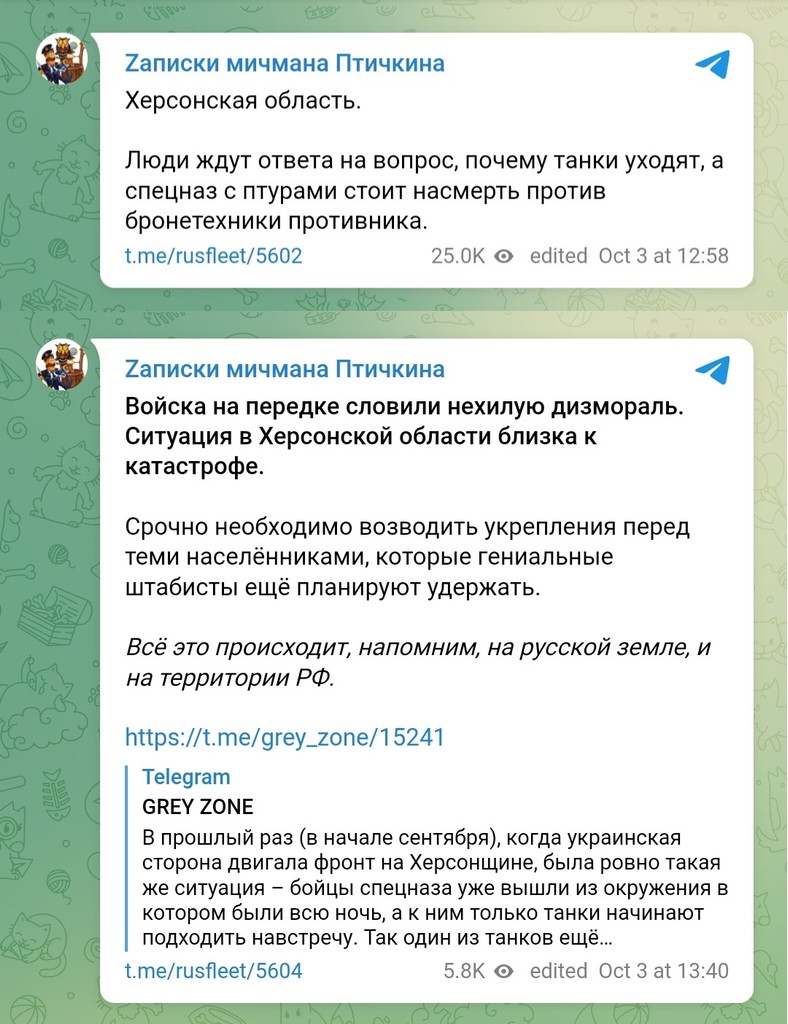 Zаписки мичмана Птичкина

Херсонская область.

Люди ждут ответа на вопрос, почему танки уходят, а спецназ с птурами стоит насмерть против бронетехники противника.

t.me/rusfleet/5602 25.0K edited Oct 3 at 12:58

Zаписки мичмана Птичкина

Войска на передке словили нехилую дизмораль. Ситуация в Херсонской области близка к катастрофе.

Срочно необходимо возводить укрепления перед теми населённиками, которые гениальные штабисты ещё планируют удержать.

Всё это происходит, напомним, на русской земле, и на территории РФ.

https://t.me/grey_zone/15241

Telegram
GREY ZONE
В прошлый раз (в начале сентября), когда украинская сторона двигала фронт на Херсонщине, была ровно такая же ситуация – бойцы спецназа уже вышли из окружения в котором были всю ночь, а к ним только танки начинают подходить навстречу. Так один из танков ещё...

t.me/rusfleet/5604 5.8K edited Oct 3 at 13:40